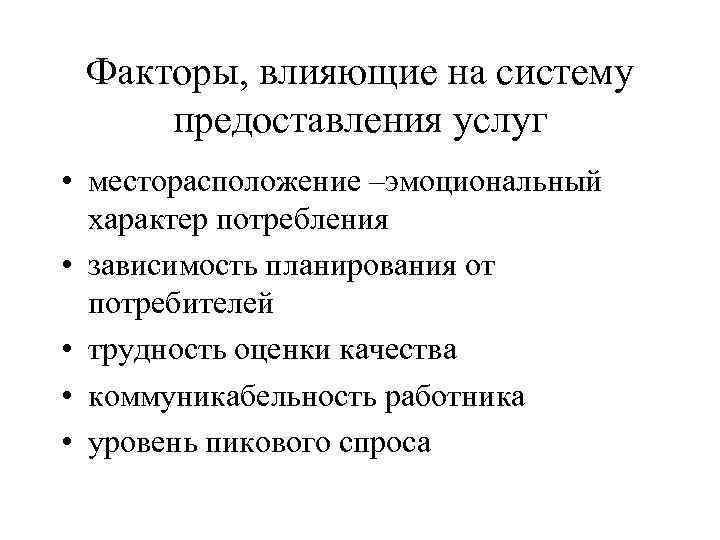 Факторы, влияющие на систему предоставления услуг

• месторасположение –эмоциональный характер потребления
• зависимость планирования от потребителей
• трудность оценки качества
• коммуникабельность работника
• уровень пикового спроса